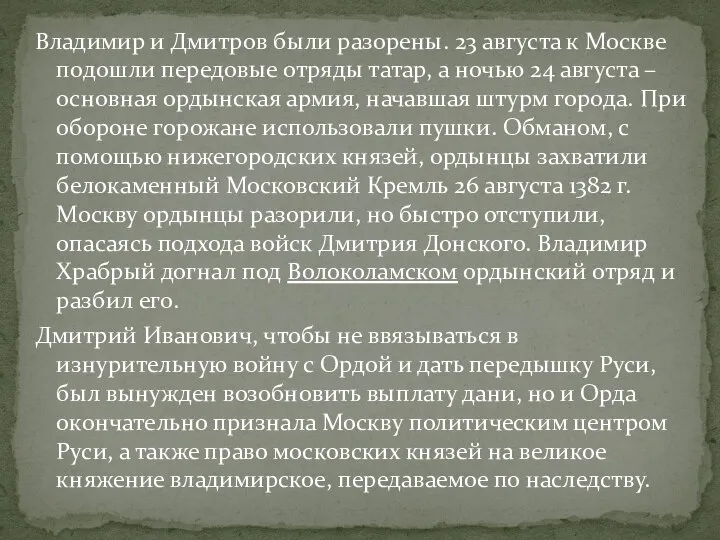 Владимир и Дмитров были разорены. 23 августа к Москве подошли передовые отряды татар, а ночью 24 августа – основная ордынская армия, начавшая штурм города. При обороне горожане использовали пушки. Обманом, с помощью нижегородских князей, ордынцы захватили белокаменный Московский Кремль 26 августа 1382 г. Москву ордынцы разорили, но быстро отступили, опасаясь подхода войск Дмитрия Донского. Владимир Храбрый догнал под Волоколамском ордынский отряд и разбил его.

Дмитрий Иванович, чтобы не ввязываться в изнурительную войну с Ордой и дать передышку Руси, был вынужден возобновить выплату дани, но и Орда окончательно признала Москву политическим центром Руси, а также право московских князей на великое княжение владимирское, передаваемое по наследству.